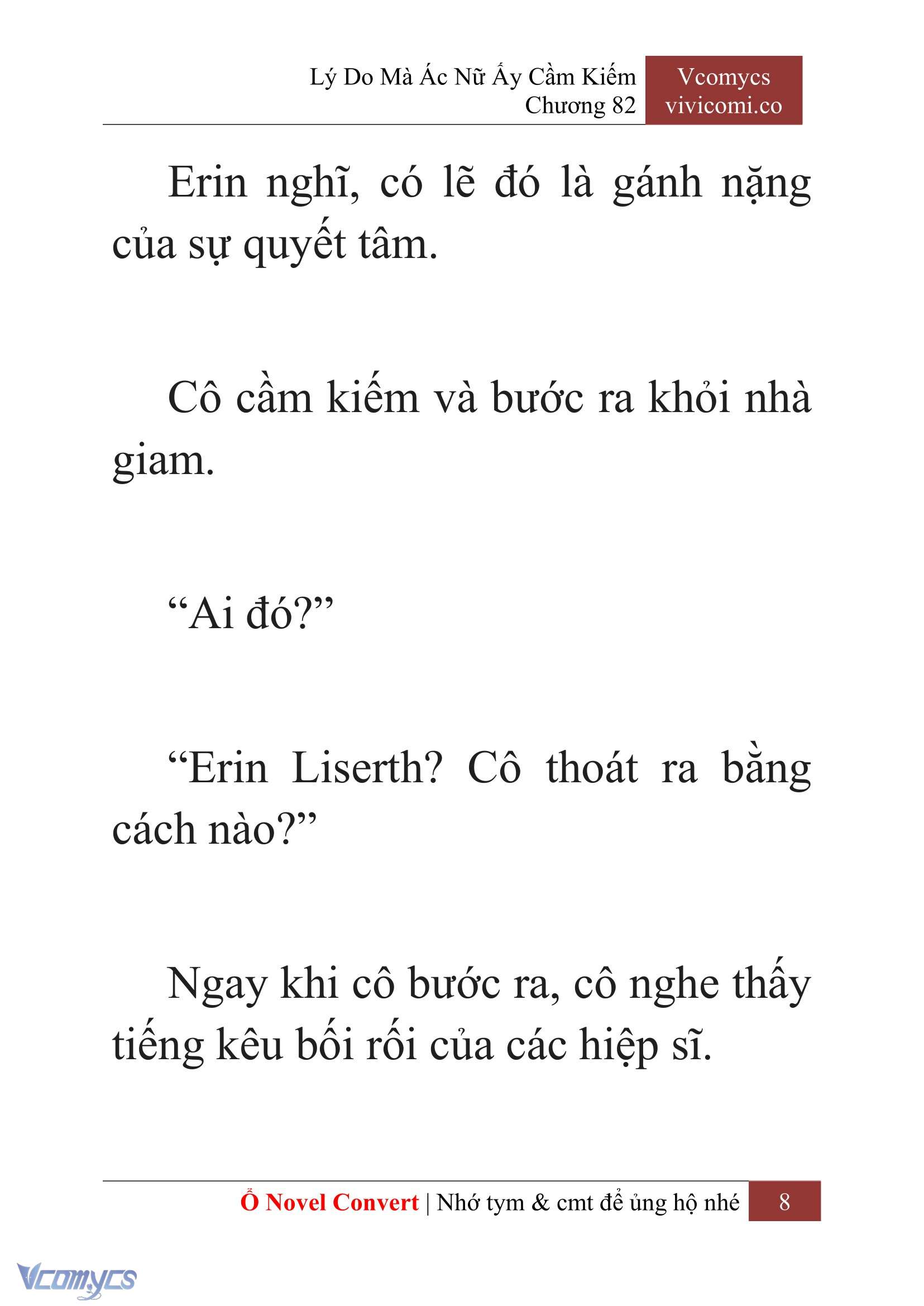 Lý Do Mà Ác Nữ Ấy Cầm Kiếm
Chương 82

Vcomycs
vivicomi.co

Erin nghĩ, có lẽ đó là gánh nặng của sự quyết tâm.

Cô cầm kiếm và bước ra khỏi nhà giam.

“Ai đó?”

“Erin Liserth? Cô thoát ra bằng cách nào?”

Ngay khi cô bước ra, cô nghe thấy tiếng kêu bối rối của các hiệp sĩ.

Ổ Novel Convert | Nhớ tym & cmt để ủng hộ nhé 8

Vcomycs